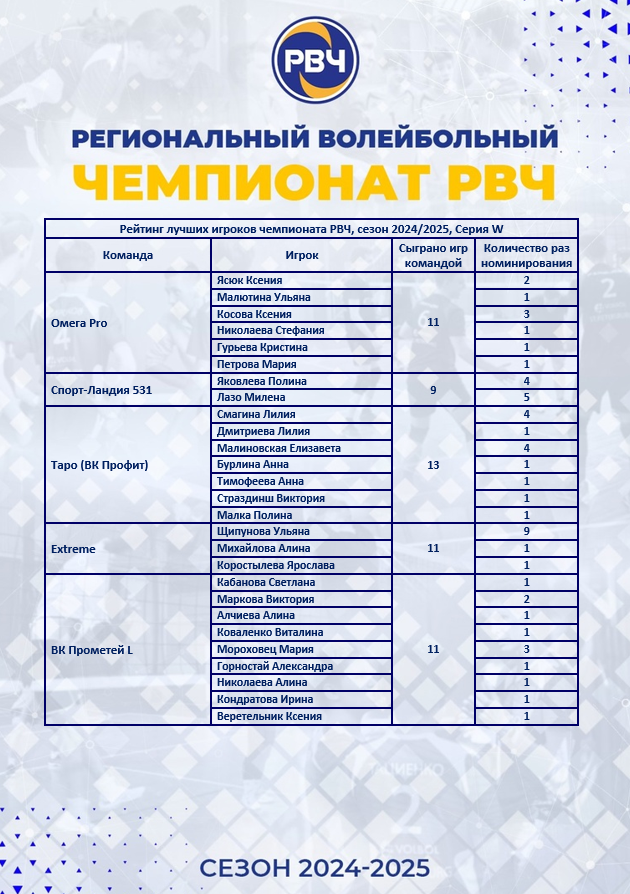 РВЧ

РЕГИОНАЛЬНЫЙ ВОЛЕЙБОЛЬНЫЙ
ЧЕМПИОНАТ РВЧ

Рейтинг лучших игроков чемпионата РВЧ, сезон 2024/2025, Серия W

| Команда | Игрок | Сыграно игр командой | Количество раз номинирования |
|---|---|---|---|
| Омега Pro | Ясюк Ксения | 11 | 2 |
| | Малютина Ульяна | | 1 |
| | Косова Ксения | | 3 |
| | Николаева Стефания | | 1 |
| | Гурьева Кристина | | 1 |
| | Петрова Мария | | 1 |
| Спорт-Ландия 531 | Яковлева Полина | 9 | 4 |
| | Лазо Милена | | 5 |
| Таро (ВК Профит) | Смагина Лилия | 13 | 4 |
| | Дмитриева Лилия | | 1 |
| | Малиновская Елизавета | | 4 |
| | Бурлина Анна | | 1 |
| | Тимофеева Анна | | 1 |
| | Страздинш Виктория | | 1 |
| | Малка Полина | | 1 |
| Extreme | Щипунова Ульяна | 11 | 9 |
| | Михайлова Алина | | 1 |
| | Коростылева Ярослава | | 1 |
| ВК Прометей L | Кабанова Светлана | 11 | 1 |
| | Маркова Виктория | | 2 |
| | Алчиева Алина | | 1 |
| | Коваленко Виталина | | 1 |
| | Мороховец Мария | | 3 |
| | Горностай Александра | | 1 |
| | Николаева Алина | | 1 |
| | Кондратова Ирина | | 1 |
| | Веретельник Ксения | | 1 |

СЕЗОН 2024-2025